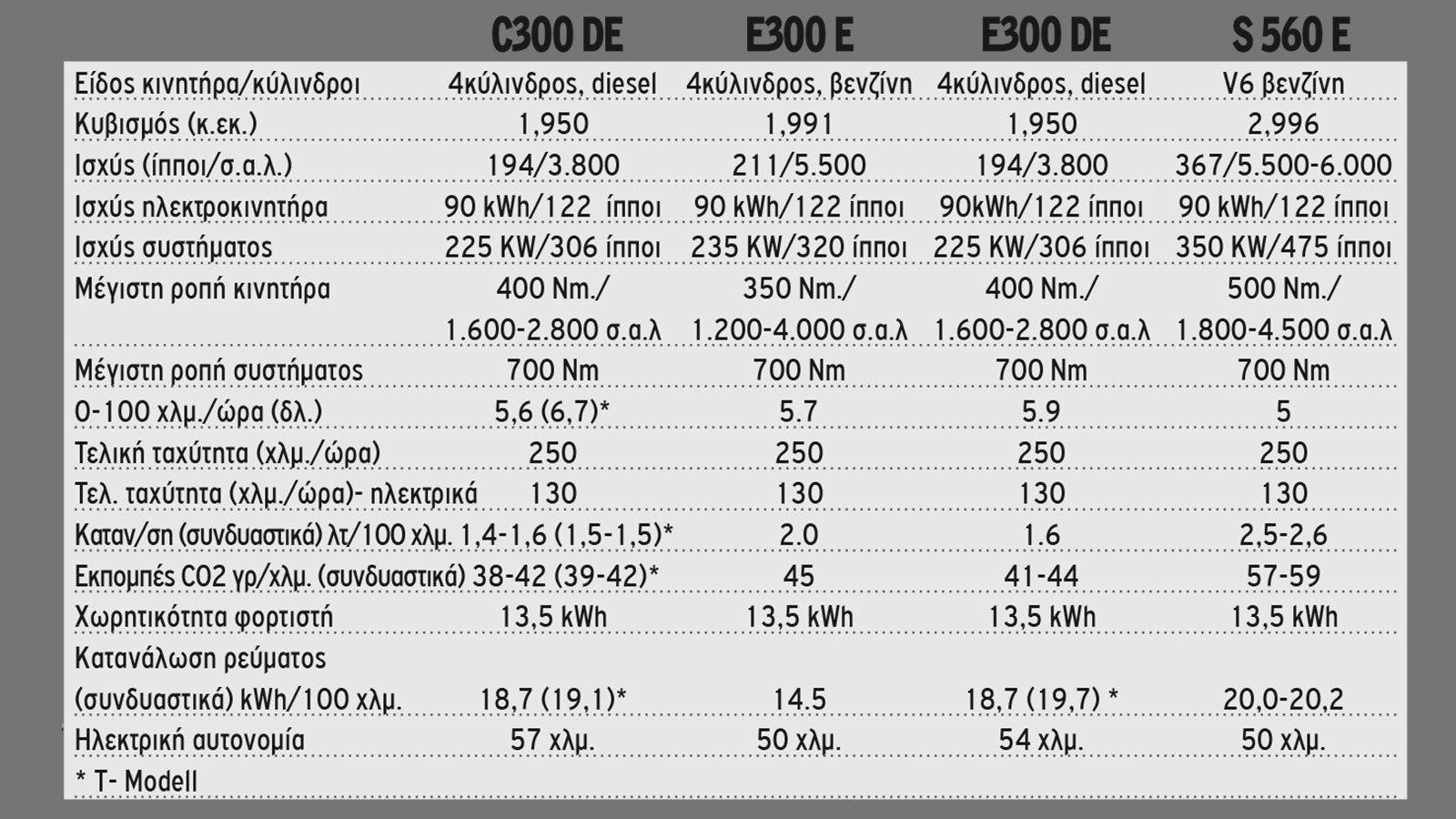 |  | C300 DE | E300 E | E300 DE | S 560 E |
|---|---|---|---|---|
| Είδος κινητήρα/κύλινδροι | 4κύλινδρος, diesel | 4κύλινδρος, βενζίνη | 4κύλινδρος, diesel | V6 βενζίνη |
| Κυβισμός (κ.εκ.) | 1,950 | 1,991 | 1,950 | 2,996 |
| Ισχύς (ίπποι/σ.α.λ.) | 194/3.800 | 211/5.500 | 194/3.800 | 367/5.500-6.000 |
| Ισχύς ηλεκτροκινητήρα | 90 kWh/122 ίπποι | 90 kWh/122 ίπποι | 90kWh/122 ίπποι | 90 kWh/122 ίπποι |
| Ισχύς συστήματος | 225 KW/306 ίπποι | 235 KW/320 ίπποι | 225 KW/306 ίπποι | 350 KW/475 ίπποι |
| Μέγιστη ροπή κινητήρα | 400 Nm./ 1.600-2.800 σ.α.λ | 350 Nm./ 1.200-4.000 σ.α.λ | 400 Nm./ 1.600-2.800 σ.α.λ | 500 Nm./ 1.800-4.500 σ.α.λ |
| Μέγιστη ροπή συστήματος | 700 Nm | 700 Nm | 700 Nm | 700 Nm |
| 0-100 χλμ./ώρα (δλ.) | 5,6 (6,7)* | 5.7 | 5.9 | 5 |
| Τελική ταχύτητα (χλμ./ώρα) | 250 | 250 | 250 | 250 |
| Τελ. ταχύτητα (χλμ./ώρα)- ηλεκτρικά | 130 | 130 | 130 | 130 |
| Καταν/ση (συνδυαστικά) λτ/100 χλμ. | 1,4-1,6 (1,5-1,5)* | 2.0 | 1.6 | 2,5-2,6 |
| Εκπομπές CO2 γρ/χλμ. (συνδυαστικά) | 38-42 (39-42)* | 45 | 41-44 | 57-59 |
| Χωρητικότητα φορτιστή | 13,5 kWh | 13,5 kWh | 13,5 kWh | 13,5 kWh |
| Κατανάλωση ρεύματος (συνδυαστικά) kWh/100 χλμ. | 18,7 (19,1)* | 14.5 | 18,7 (19,7) * | 20,0-20,2 |
| Ηλεκτρική αυτονομία | 57 χλμ. | 50 χλμ. | 54 χλμ. | 50 χλμ. |

* T- Modell